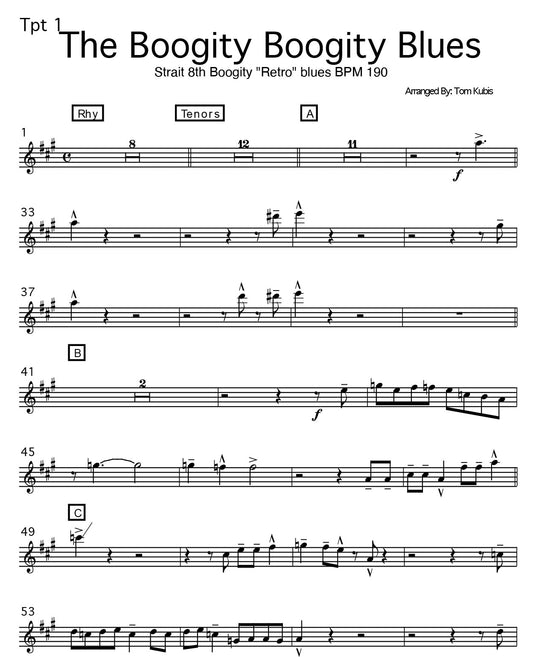 Tpt 1
The Boogity Boogity Blues

Strait 8th Boogity "Retro" blues BPM 190

Arranged By: Tom Kubis

Rhy

Tenors

A

1

8

12

11

f

33

37

B

41

2

f

45

C

49

53